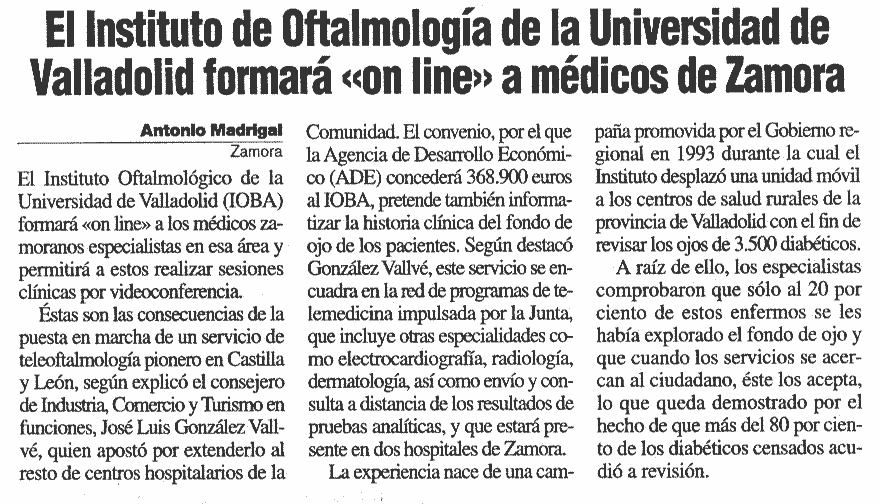 El Instituto de Oftalmología de la Universidad de Valladolid formará «on line» a médicos de Zamora

Antonio Madrigal
Zamora

El Instituto Oftalmológico de la Universidad de Valladolid (IOBA) formará «on line» a los médicos zamoranos especialistas en esa área y permitirá a estos realizar sesiones clínicas por videoconferencia.

Éstas son las consecuencias de la puesta en marcha de un servicio de teleoftalmología pionero en Castilla y León, según explicó el consejero de Industria, Comercio y Turismo en funciones, José Luis González Vallvé, quien apostó por extenderlo al resto de centros hospitalarios de la Comunidad. El convenio, por el que la Agencia de Desarrollo Económico (ADE) concederá 368.900 euros al IOBA, pretende también informatizar la historia clínica del fondo de ojo de los pacientes. Según destacó González Vallvé, este servicio se encuadra en la red de programas de telemedicina impulsada por la Junta, que incluye otras especialidades como electrocardiografía, radiología, dermatología, así como envío y consulta a distancia de los resultados de pruebas analíticas, y que estará presente en dos hospitales de Zamora.

La experiencia nace de una campaña promovida por el Gobierno regional en 1993 durante la cual el Instituto desplazó una unidad móvil a los centros de salud rurales de la provincia de Valladolid con el fin de revisar los ojos de 3.500 diabéticos.

A raíz de ello, los especialistas comprobaron que sólo al 20 por ciento de estos enfermos se les había explorado el fondo de ojo y que cuando los servicios se acercan al ciudadano, éste los acepta, lo que queda demostrado por el hecho de que más del 80 por ciento de los diabéticos censados acudió a revisión.